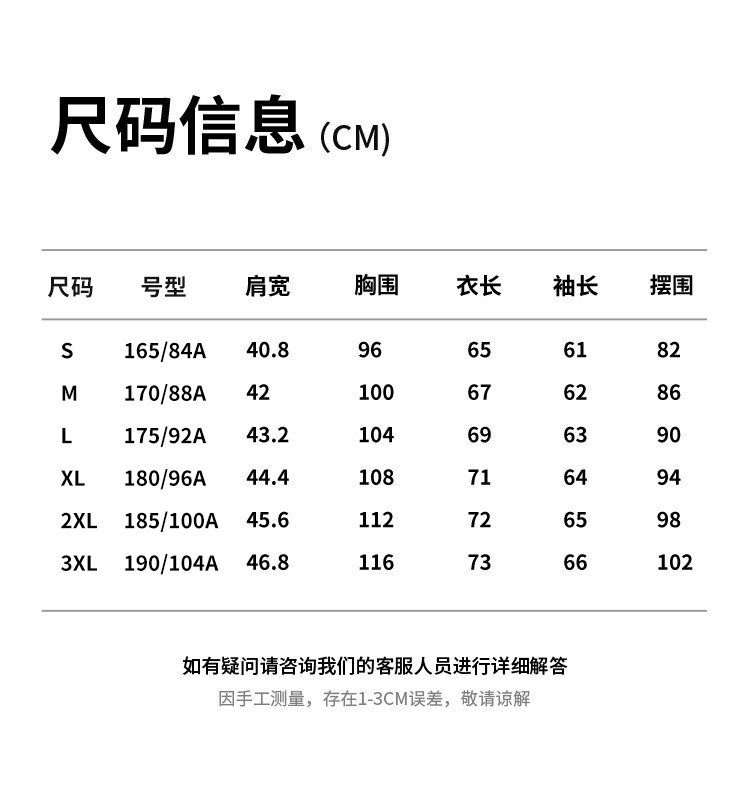 尺码信息 (CM)

| 尺码 | 号型 | 肩宽 | 胸围 | 衣长 | 袖长 | 摆围 |
|---|---|---|---|---|---|---|
| S | 165/84A | 40.8 | 96 | 65 | 61 | 82 |
| M | 170/88A | 42 | 100 | 67 | 62 | 86 |
| L | 175/92A | 43.2 | 104 | 69 | 63 | 90 |
| XL | 180/96A | 44.4 | 108 | 71 | 64 | 94 |
| 2XL | 185/100A | 45.6 | 112 | 72 | 65 | 98 |
| 3XL | 190/104A | 46.8 | 116 | 73 | 66 | 102 |

如有疑问请咨询我们的客服人员进行详细解答

因手工测量，存在1-3CM误差，敬请谅解